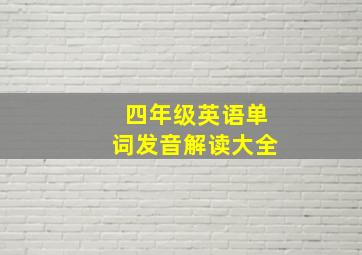 四年级英语单词发音解读大全